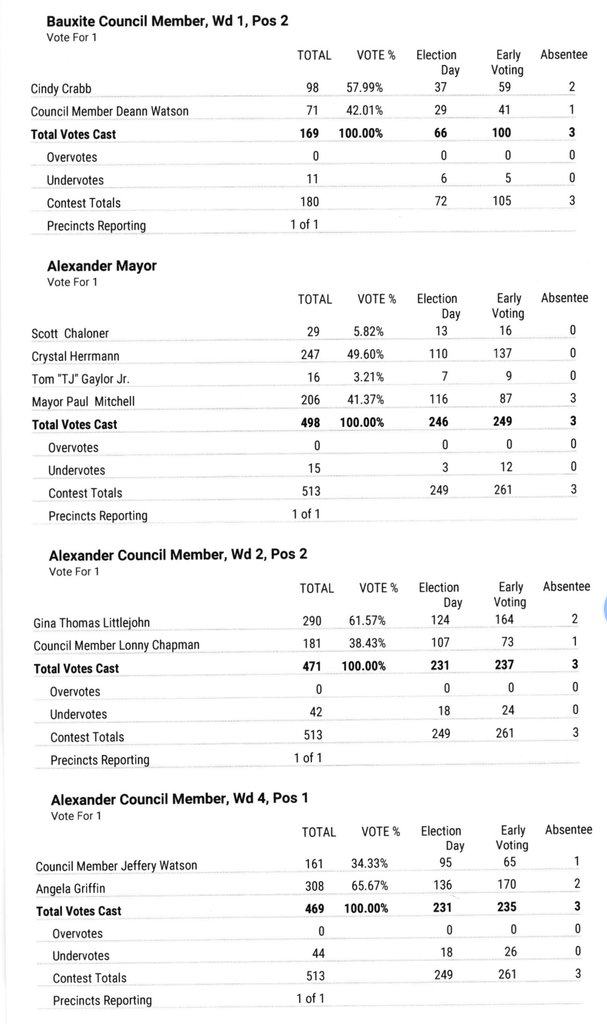 **Bauxite Council Member, Wd 1, Pos 2**
Vote For 1

| | TOTAL | VOTE % | Election Day | Early Voting | Absentee |
|---|---|---|---|---|---|
| Cindy Crabb | 98 | 57.99% | 37 | 59 | 2 |
| Council Member Deann Watson | 71 | 42.01% | 29 | 41 | 1 |
| **Total Votes Cast** | **169** | **100.00%** | **66** | **100** | **3** |
| Overvotes | 0 | | 0 | 0 | 0 |
| Undervotes | 11 | | 6 | 5 | 0 |
| Contest Totals | 180 | | 72 | 105 | 3 |
| Precincts Reporting | 1 of 1 | | | | |

**Alexander Mayor**
Vote For 1

| | TOTAL | VOTE % | Election Day | Early Voting | Absentee |
|---|---|---|---|---|---|
| Scott Chaloner | 29 | 5.82% | 13 | 16 | 0 |
| Crystal Herrmann | 247 | 49.60% | 110 | 137 | 0 |
| Tom "TJ" Gaylor Jr. | 16 | 3.21% | 7 | 9 | 0 |
| Mayor Paul Mitchell | 206 | 41.37% | 116 | 87 | 3 |
| **Total Votes Cast** | **498** | **100.00%** | **246** | **249** | **3** |
| Overvotes | 0 | | 0 | 0 | 0 |
| Undervotes | 15 | | 3 | 12 | 0 |
| Contest Totals | 513 | | 249 | 261 | 3 |
| Precincts Reporting | 1 of 1 | | | | |

**Alexander Council Member, Wd 2, Pos 2**
Vote For 1

| | TOTAL | VOTE % | Election Day | Early Voting | Absentee |
|---|---|---|---|---|---|
| Gina Thomas Littlejohn | 290 | 61.57% | 124 | 164 | 2 |
| Council Member Lonny Chapman | 181 | 38.43% | 107 | 73 | 1 |
| **Total Votes Cast** | **471** | **100.00%** | **231** | **237** | **3** |
| Overvotes | 0 | | 0 | 0 | 0 |
| Undervotes | 42 | | 18 | 24 | 0 |
| Contest Totals | 513 | | 249 | 261 | 3 |
| Precincts Reporting | 1 of 1 | | | | |

**Alexander Council Member, Wd 4, Pos 1**
Vote For 1

| | TOTAL | VOTE % | Election Day | Early Voting | Absentee |
|---|---|---|---|---|---|
| Council Member Jeffery Watson | 161 | 34.33% | 95 | 65 | 1 |
| Angela Griffin | 308 | 65.67% | 136 | 170 | 2 |
| **Total Votes Cast** | **469** | **100.00%** | **231** | **235** | **3** |
| Overvotes | 0 | | 0 | 0 | 0 |
| Undervotes | 44 | | 18 | 26 | 0 |
| Contest Totals | 513 | | 249 | 261 | 3 |
| Precincts Reporting | 1 of 1 | | | | |